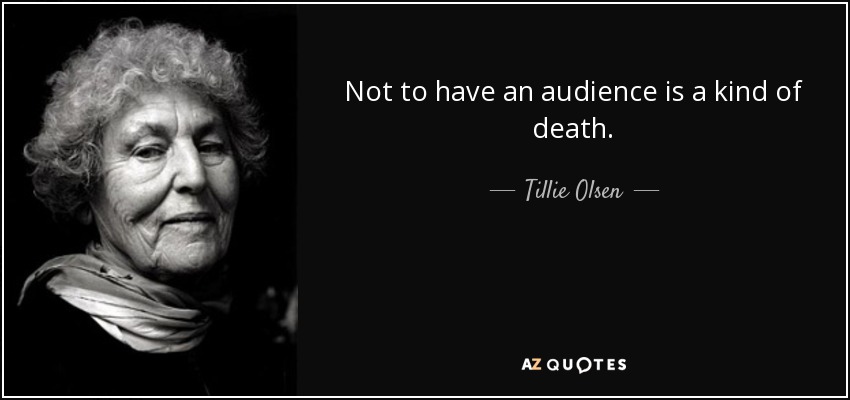 Not to have an audience is a kind of death.

— Tillie Olsen —

AZ QUOTES